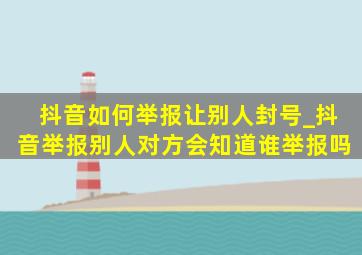 抖音如何举报让别人封号_抖音举报别人对方会知道谁举报吗